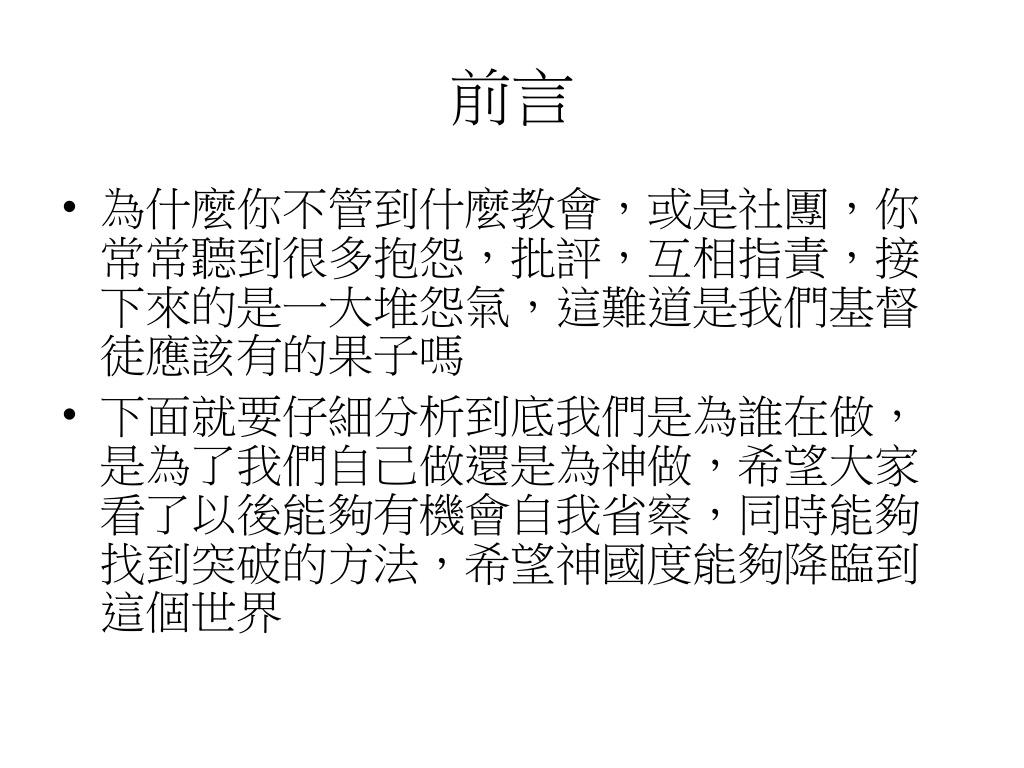 前言

• 為什麼你不管到什麼教會，或是社團，你常常聽到很多抱怨，批評，互相指責，接下來的是一大堆怨氣，這難道是我們基督徒應該有的果子嗎

• 下面就要仔細分析到底我們是為誰在做，是為了我們自己做還是為神做，希望大家看了以後能夠有機會自我省察，同時能夠找到突破的方法，希望神國度能夠降臨到這個世界